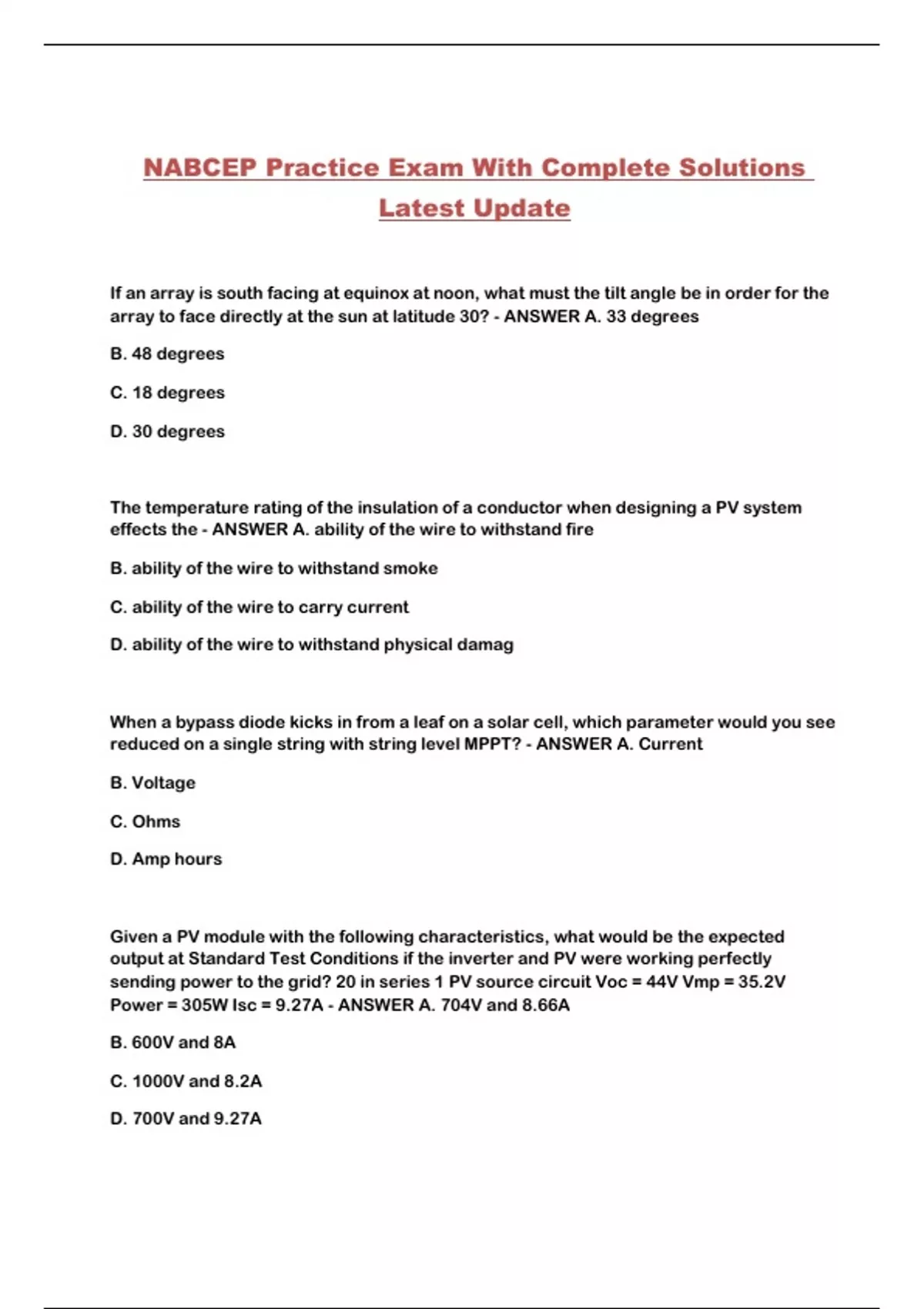 NABCEP Practice Exam With Complete Solutions Latest Update

If an array is south facing at equinox at noon, what must the tilt angle be in order for the array to face directly at the sun at latitude 30? - ANSWER A. 33 degrees

B. 48 degrees

C. 18 degrees

D. 30 degrees

The temperature rating of the insulation of a conductor when designing a PV system effects the - ANSWER A. ability of the wire to withstand fire

B. ability of the wire to withstand smoke

C. ability of the wire to carry current

D. ability of the wire to withstand physical damag

When a bypass diode kicks in from a leaf on a solar cell, which parameter would you see reduced on a single string with string level MPPT? - ANSWER A. Current

B. Voltage

C. Ohms

D. Amp hours

Given a PV module with the following characteristics, what would be the expected output at Standard Test Conditions if the inverter and PV were working perfectly sending power to the grid? 20 in series 1 PV source circuit Voc = 44V Vmp = 35.2V Power = 305W Isc = 9.27A - ANSWER A. 704V and 8.66A

B. 600V and 8A

C. 1000V and 8.2A

D. 700V and 9.27A